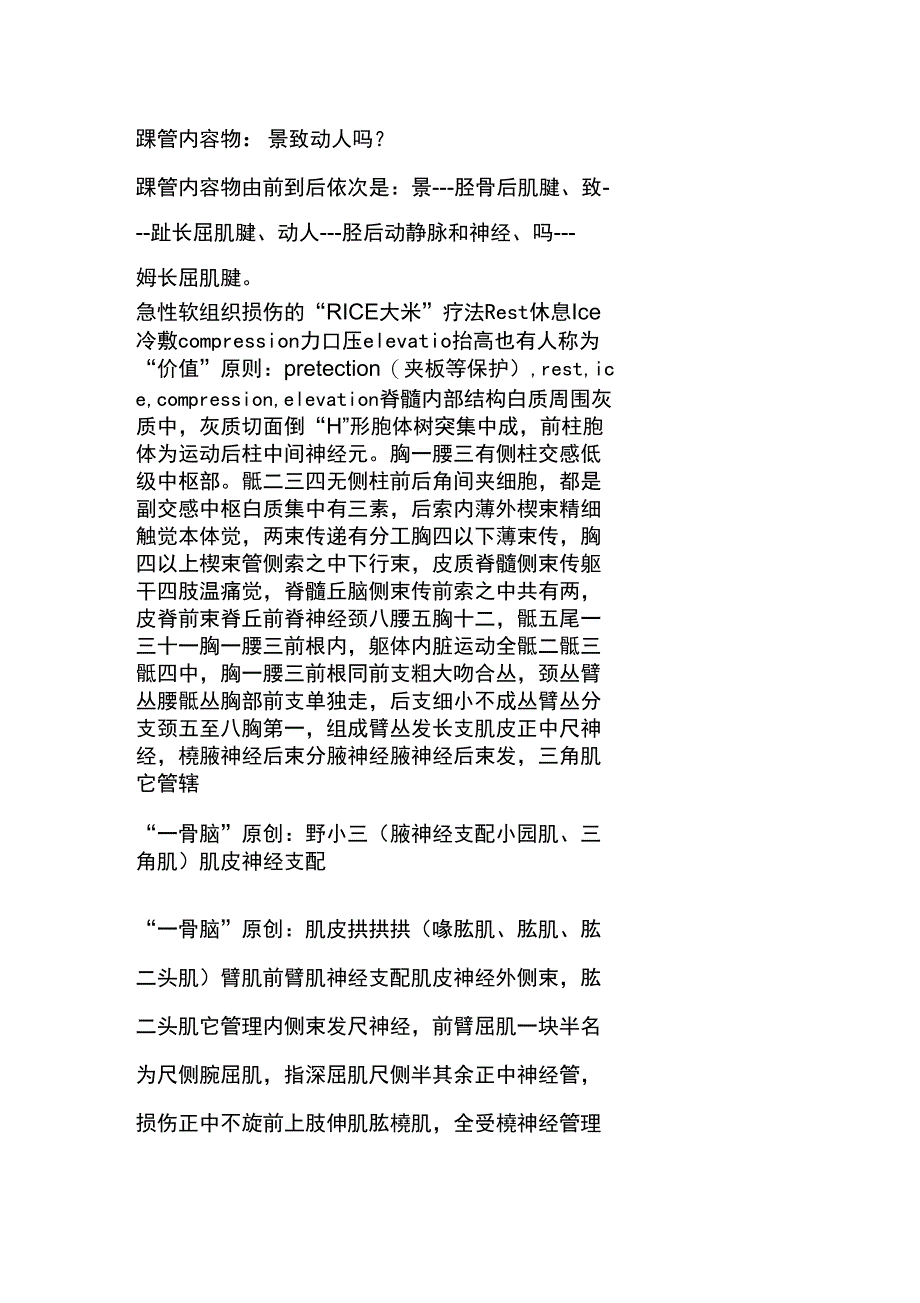 踝管内容物：景致动人吗？

踝管内容物由前到后依次是：景---胫骨后肌腱、致---趾长屈肌腱、动人---胫后动静脉和神经、吗---姆长屈肌腱。

急性软组织损伤的“RICE大米”疗法Rest休息Ice冷敷compression力口压elevatio抬高也有人称为“价值”原则：pretection（夹板等保护），rest,ice,compression,elevation脊髓内部结构白质周围灰质中，灰质切面倒“H”形胞体树突集中成，前柱胞体为运动后柱中间神经元。胸一腰三有侧柱交感低级中枢部。骶二三四无侧柱前后角间夹细胞，都是副交感中枢白质集中有三素，后索内薄外楔束精细触觉本体觉，两束传递有分工胸四以下薄束传，胸四以上楔束管侧索之中下行束，皮质脊髓侧束传躯干四肢温痛觉，脊髓丘脑侧束传前索之中共有两，皮脊前束脊丘前脊神经颈八腰五胸十二，骶五尾一三十一胸一腰三前根内，躯体内脏运动全骶二骶三骶四中，胸一腰三前根同前支粗大吻合丛，颈丛臂丛腰骶丛胸部前支单独走，后支细小不成丛臂丛分支颈五至八胸第一，组成臂丛发长支肌皮正中尺神经，桡腋神经后束分腋神经腋神经后束发，三角肌它管辖

“一骨脑”原创：野小三（腋神经支配小园肌、三角肌）肌皮神经支配

“一骨脑”原创：肌皮拱拱拱（喙肱肌、肱肌、肱二头肌）臂肌前臂肌神经支配肌皮神经外侧束，肱二头肌它管理内侧束发尺神经，前臂屈肌一块半名为尺侧腕屈肌，指深屈肌尺侧半其余正中神经管，损伤正中不旋前上肢伸肌肱桡肌，全受桡神经管理